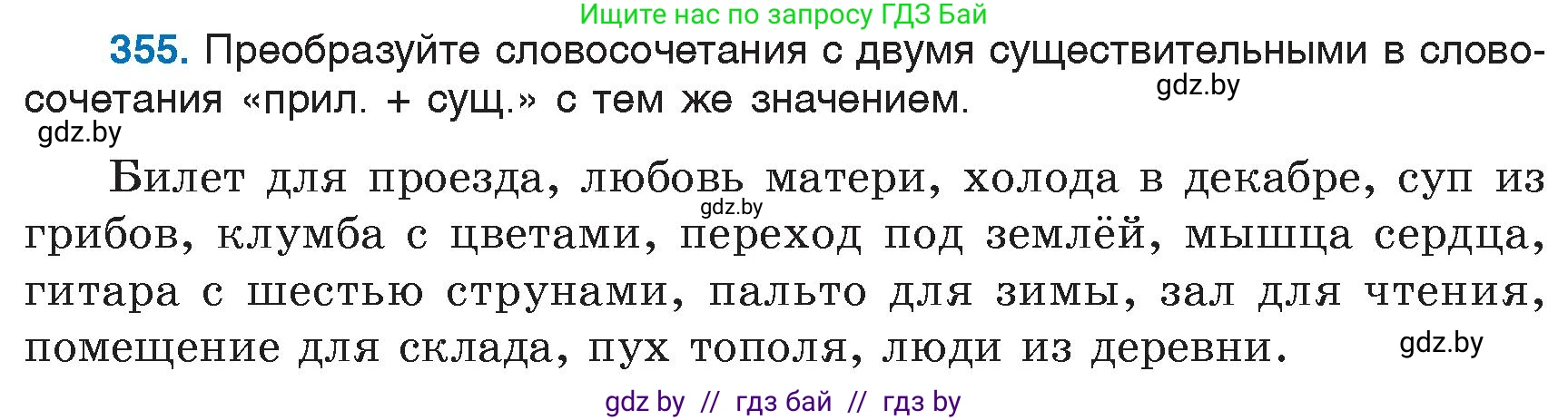 Ищите нас по запросу ГДЗ Бай

**355.** Преобразуйте словосочетания с двумя существительными в словосочетания «прил. + сущ.» с тем же значением.

gdz.by

gdz.by

Билет для проезда, любовь матери, холода в декабре, суп из грибов, клумба с цветами, переход под землёй, мышца сердца, гитара с шестью струнами, пальто для зимы, зал для чтения, помещение для склада, пух тополя, люди из деревни.

gdz.by

gdz.by

gdz by // гдз бай // гдз by